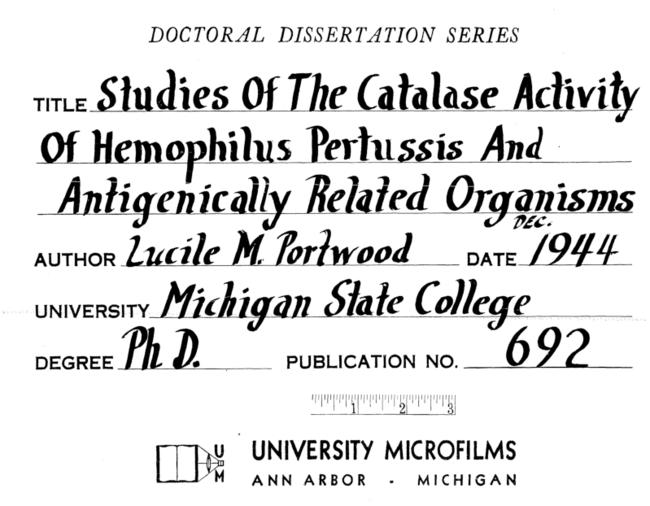 DOCTORAL DISSERTATION SERIES

TITLE Studies Of The Catalase Activity Of Hemophilus Pertussis And Antigenically Related Organisms

AUTHOR Lucile M. Portwood DATE DEC. 1944

UNIVERSITY Michigan State College

DEGREE Ph D. PUBLICATION NO. 692

1 2 3

U M

UNIVERSITY MICROFILMS
ANN ARBOR - MICHIGAN